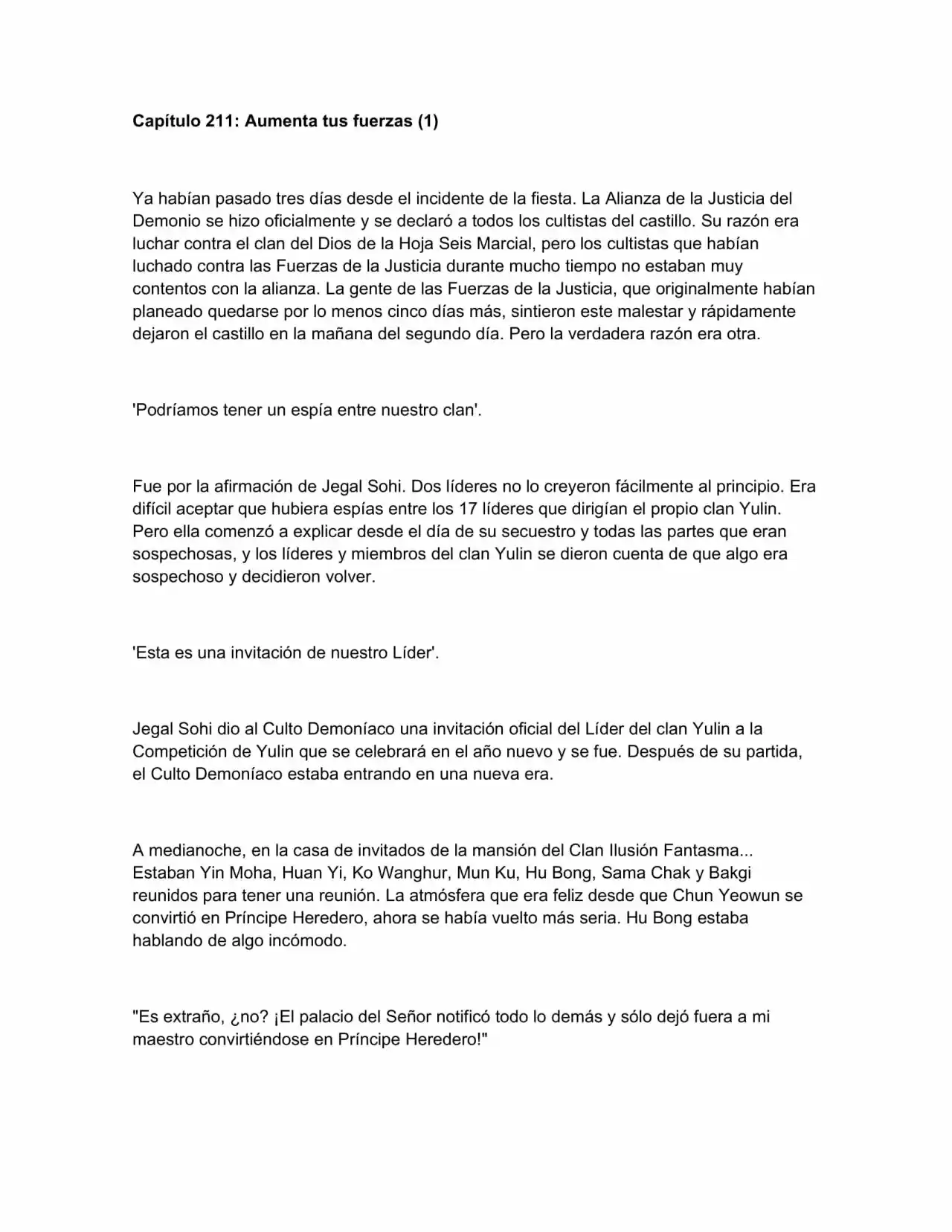 Capítulo 211: Aumenta tus fuerzas (1)

Ya habían pasado tres días desde el incidente de la fiesta. La Alianza de la Justicia del Demonio se hizo oficialmente y se declaró a todos los cultistas del castillo. Su razón era luchar contra el clan del Dios de la Hoja Seis Marcial, pero los cultistas que habían luchado contra las Fuerzas de la Justicia durante mucho tiempo no estaban muy contentos con la alianza. La gente de las Fuerzas de la Justicia, que originalmente habían planeado quedarse por lo menos cinco días más, sintieron este malestar y rápidamente dejaron el castillo en la mañana del segundo día. Pero la verdadera razón era otra.

'Podríamos tener un espía entre nuestro clan'.

Fue por la afirmación de Jegal Sohi. Dos líderes no lo creyeron fácilmente al principio. Era difícil aceptar que hubiera espías entre los 17 líderes que dirigían el propio clan Yulin. Pero ella comenzó a explicar desde el día de su secuestro y todas las partes que eran sospechosas, y los líderes y miembros del clan Yulin se dieron cuenta de que algo era sospechoso y decidieron volver.

'Esta es una invitación de nuestro Líder'.

Jegal Sohi dio al Culto Demoníaco una invitación oficial del Líder del clan Yulin a la Competición de Yulin que se celebrará en el año nuevo y se fue. Después de su partida, el Culto Demoníaco estaba entrando en una nueva era.

A medianoche, en la casa de invitados de la mansión del Clan Ilusión Fantasma... Estaban Yin Moha, Huan Yi, Ko Wanghur, Mun Ku, Hu Bong, Sama Chak y Bakgi reunidos para tener una reunión. La atmósfera que era feliz desde que Chun Yeowun se convirtió en Príncipe Heredero, ahora se había vuelto más seria. Hu Bong estaba hablando de algo incómodo.

"Es extraño, ¿no? ¡El palacio del Señor notificó todo lo demás y sólo dejó fuera a mi maestro convirtiéndose en Príncipe Heredero!"